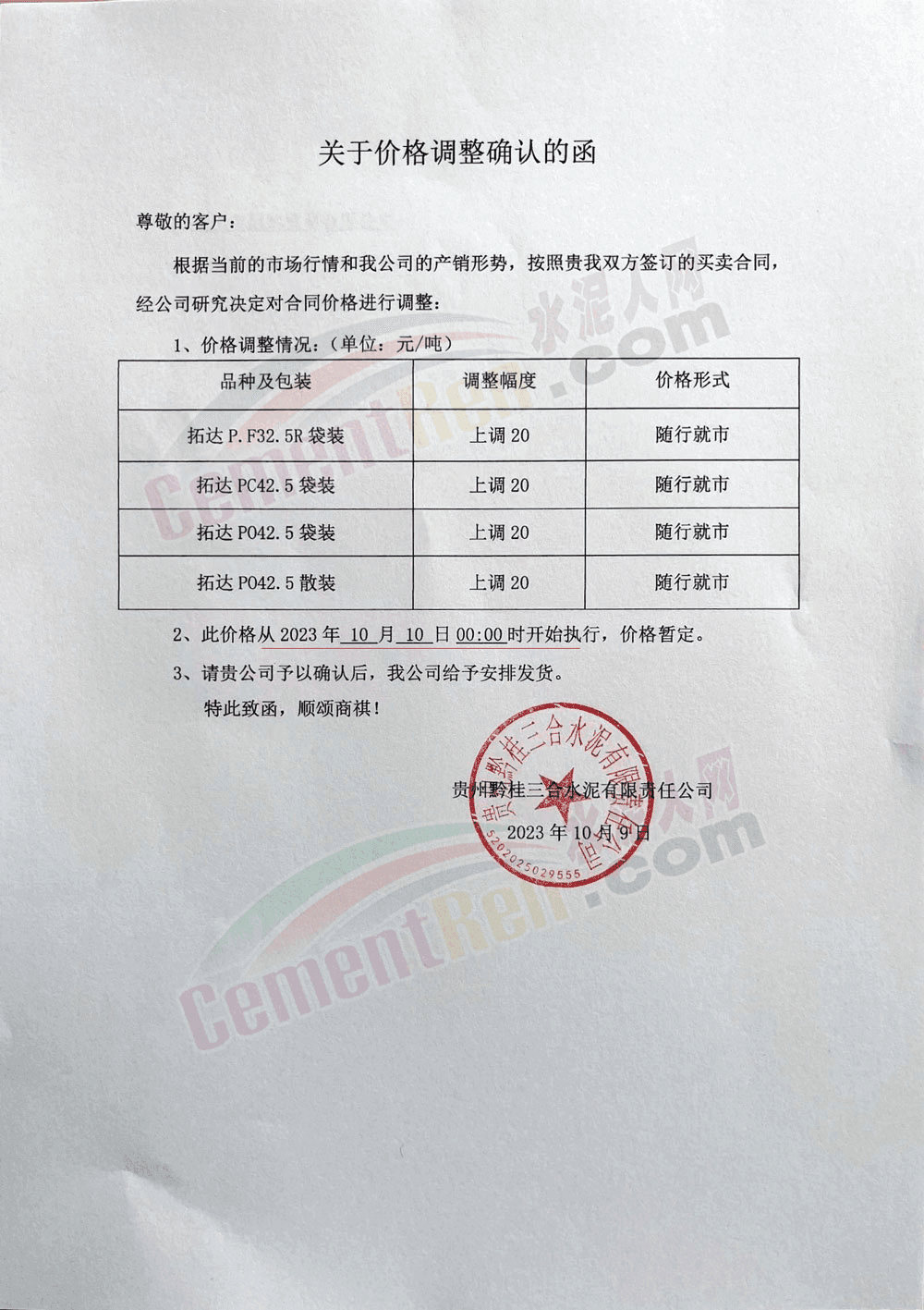 关于价格调整确认的函

尊敬的客户：

根据当前的市场行情和我公司的产销形势，按照贵我双方签订的买卖合同，经公司研究决定对合同价格进行调整：

1、价格调整情况：（单位：元/吨）

| 品种及包装 | 调整幅度 | 价格形式 |
|---|---|---|
| 拓达P.F32.5R袋装 | 上调20 | 随行就市 |
| 拓达PC42.5袋装 | 上调20 | 随行就市 |
| 拓达PO42.5袋装 | 上调20 | 随行就市 |
| 拓达PO42.5散装 | 上调20 | 随行就市 |

2、此价格从2023年10月10日00:00时开始执行，价格暂定。

3、请贵公司予以确认后，我公司给予安排发货。

特此致函，顺颂商祺！

贵州黔桂三合水泥有限责任公司

2023年10月9日

贵州黔桂三合水泥有限责任公司
5202025029555

水泥人网 CementRen.com